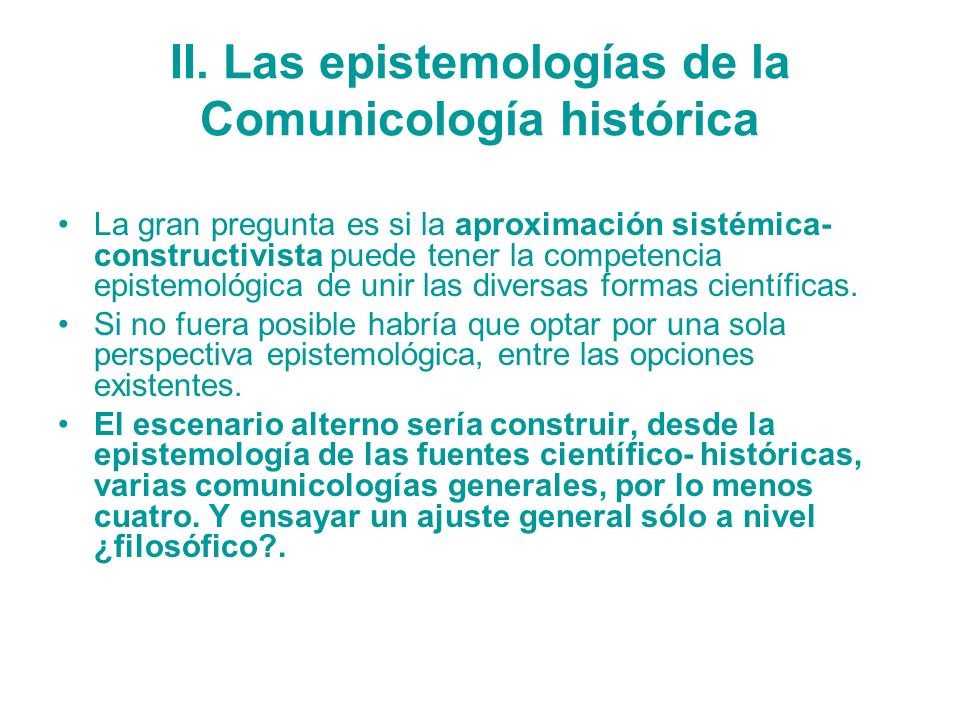 II. Las epistemologías de la Comunicología histórica

• La gran pregunta es si la aproximación sistémica-constructivista puede tener la competencia epistemológica de unir las diversas formas científicas.
• Si no fuera posible habría que optar por una sola perspectiva epistemológica, entre las opciones existentes.
• El escenario alterno sería construir, desde la epistemología de las fuentes científico- históricas, varias comunicologías generales, por lo menos cuatro. Y ensayar un ajuste general sólo a nivel ¿filosófico?.